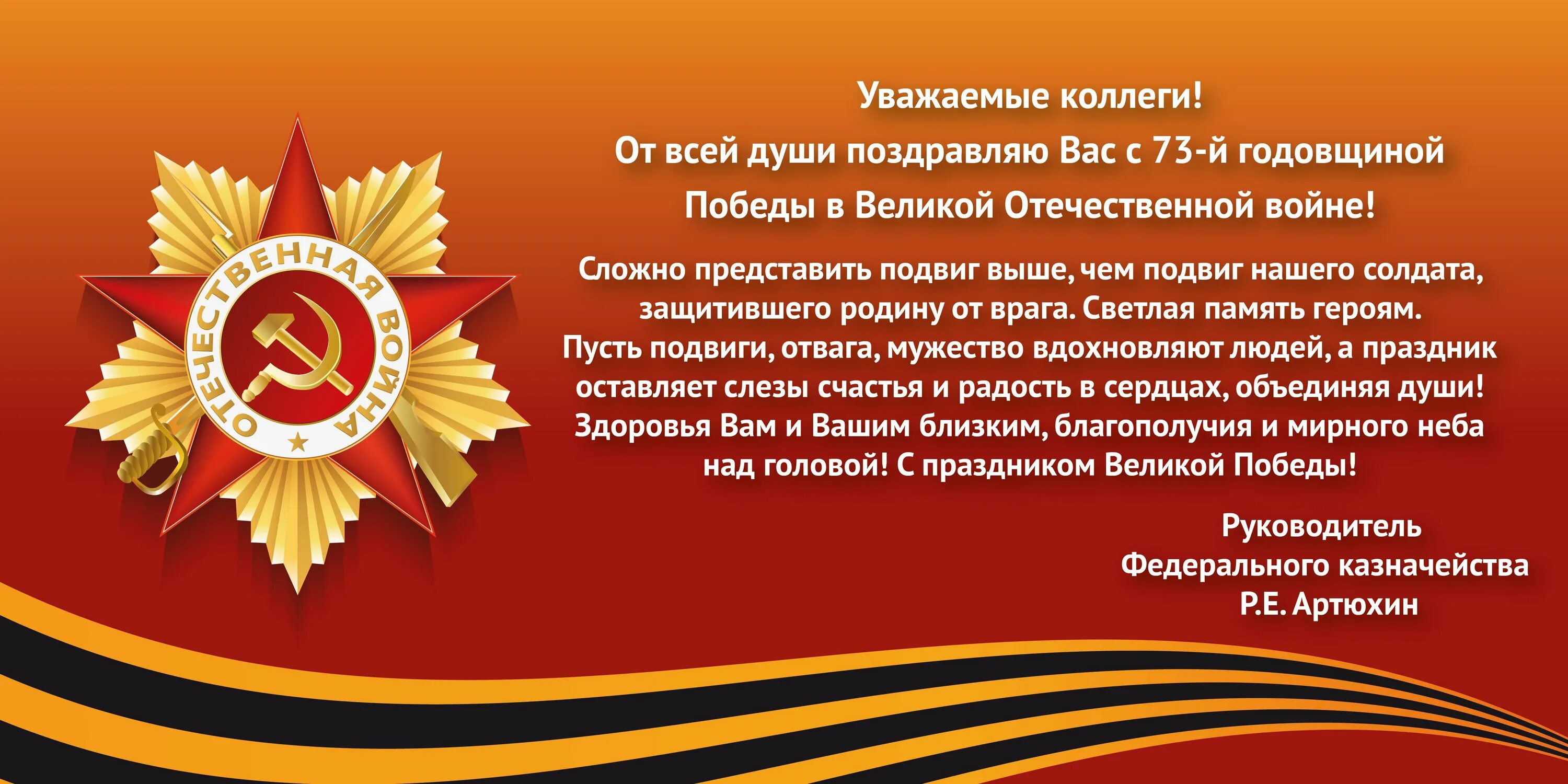 ОТЕЧЕСТВЕННАЯ ВОЙНА

Уважаемые коллеги!
От всей души поздравляю Вас с 73-й годовщиной Победы в Великой Отечественной войне!

Сложно представить подвиг выше, чем подвиг нашего солдата, защитившего родину от врага. Светлая память героям. Пусть подвиги, отвага, мужество вдохновляют людей, а праздник оставляет слезы счастья и радость в сердцах, объединяя души! Здоровья Вам и Вашим близким, благополучия и мирного неба над головой! С праздником Великой Победы!

Руководитель
Федерального казначейства
Р.Е. Артюхин